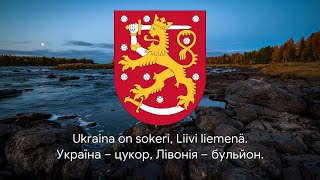 Ukraina on sokeri, Liivi liemenä.
Україна – цукор, Лівонія – бульйон.